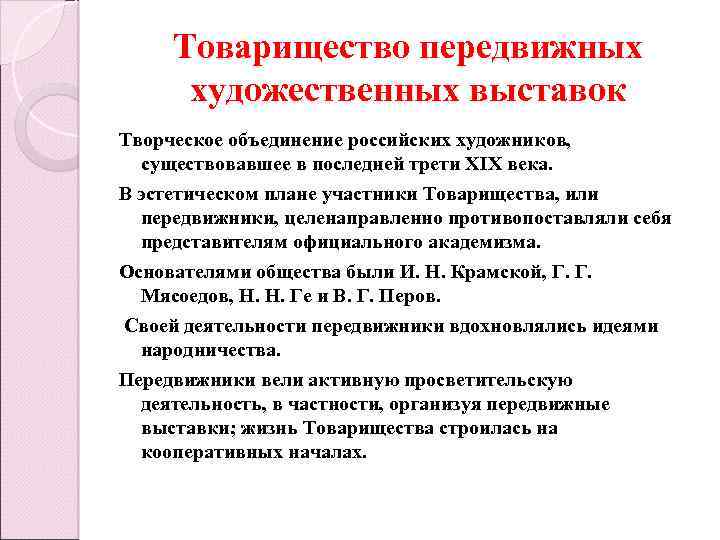 Товарищество передвижных художественных выставок

Творческое объединение российских художников, существовавшее в последней трети XIX века.

В эстетическом плане участники Товарищества, или передвижники, целенаправленно противопоставляли себя представителям официального академизма.

Основателями общества были И. Н. Крамской, Г. Г. Мясоедов, Н. Н. Ге и В. Г. Перов.

Своей деятельности передвижники вдохновлялись идеями народничества.

Передвижники вели активную просветительскую деятельность, в частности, организуя передвижные выставки; жизнь Товарищества строилась на кооперативных началах.